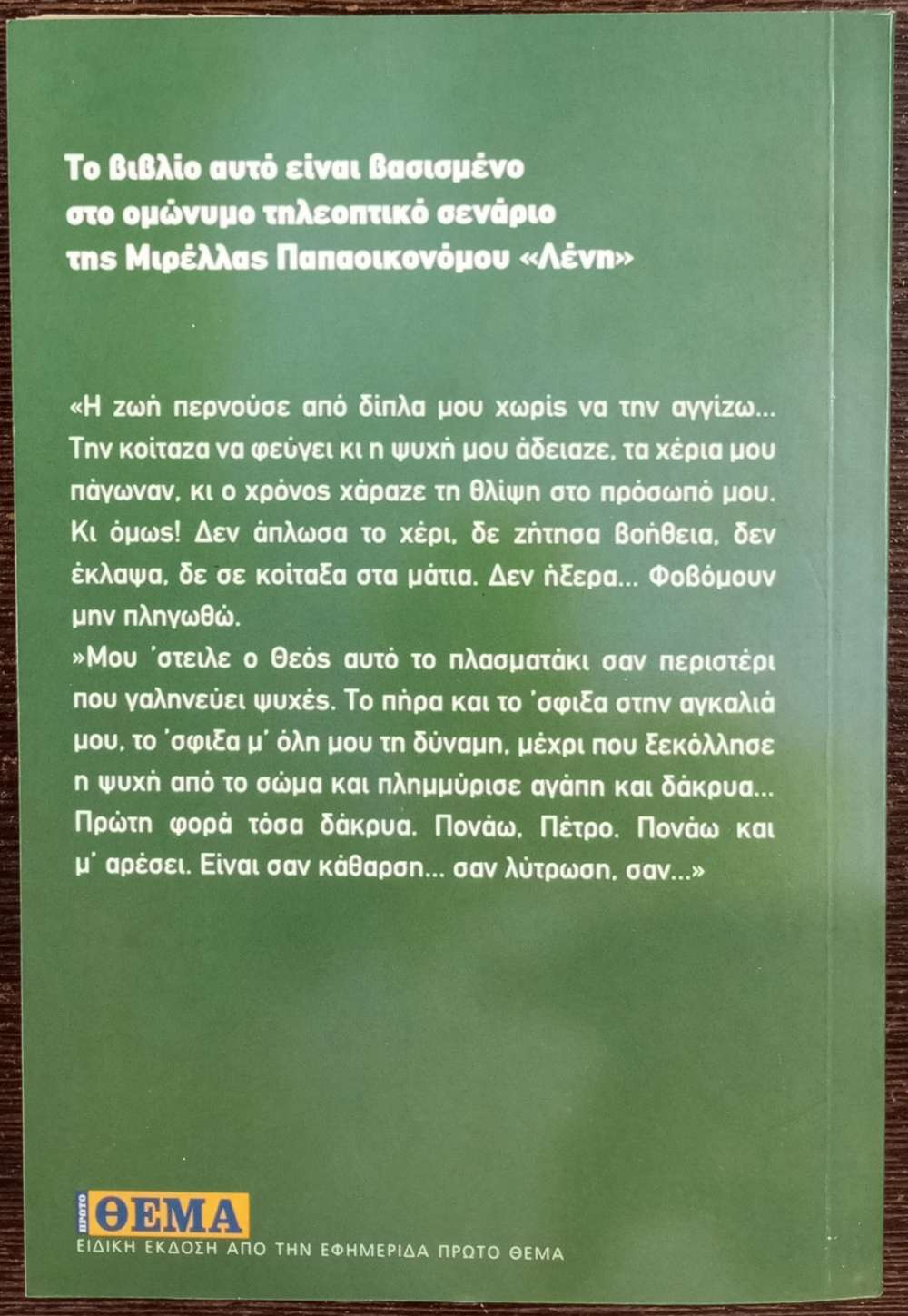 Το βιβλίο αυτό είναι βασισμένο
στο ομώνυμο τηλεοπτικό σενάριο
της Μιρέλλας Παπαοικονόμου «Λένη»

«Η ζωή περνούσε από δίπλα μου χωρίς να την αγγίζω... Την κοίταζα να φεύγει κι η ψυχή μου άδειαζε, τα χέρια μου πάγωναν, κι ο χρόνος χάραζε τη θλίψη στο πρόσωπό μου. Κι όμως! Δεν άπλωσα το χέρι, δε ζήτησα βοήθεια, δεν έκλαψα, δε σε κοίταξα στα μάτια. Δεν ήξερα... Φοβόμουν μην πληγωθώ.

»Μου 'στειλε ο Θεός αυτό το πλασματάκι σαν περιστέρι που γαληνεύει ψυχές. Το πήρα και το 'σφιξα στην αγκαλιά μου, το 'σφιξα μ' όλη μου τη δύναμη, μέχρι που ξεκόλλησε η ψυχή από το σώμα και πλημμύρισε αγάπη και δάκρυα... Πρώτη φορά τόσα δάκρυα. Πονάω, Πέτρο. Πονάω και μ' αρέσει. Είναι σαν κάθαρση... σαν λύτρωση, σαν...»

ΠΡΩΤΟ ΘΕΜΑ
ΕΙΔΙΚΗ ΕΚΔΟΣΗ ΑΠΟ ΤΗΝ ΕΦΗΜΕΡΙΔΑ ΠΡΩΤΟ ΘΕΜΑ